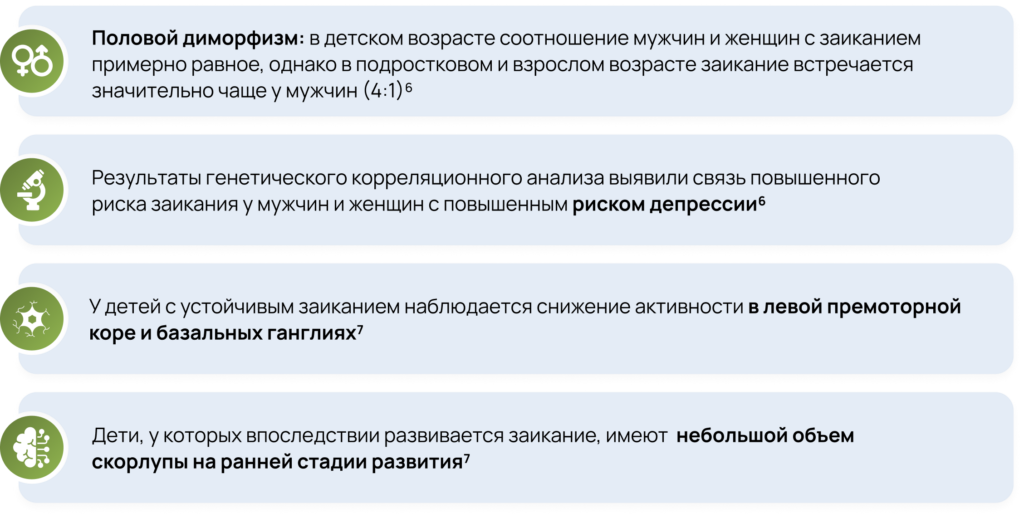 Половой диморфизм: в детском возрасте соотношение мужчин и женщин с заиканием примерно равное, однако в подростковом и взрослом возрасте заикание встречается значительно чаще у мужчин (4:1)$^{6}$

Результаты генетического корреляционного анализа выявили связь повышенного риска заикания у мужчин и женщин с повышенным риском депрессии$^{6}$

У детей с устойчивым заиканием наблюдается снижение активности в левой премоторной коре и базальных ганглиях$^{7}$

Дети, у которых впоследствии развивается заикание, имеют небольшой объем скорлупы на ранней стадии развития$^{7}$